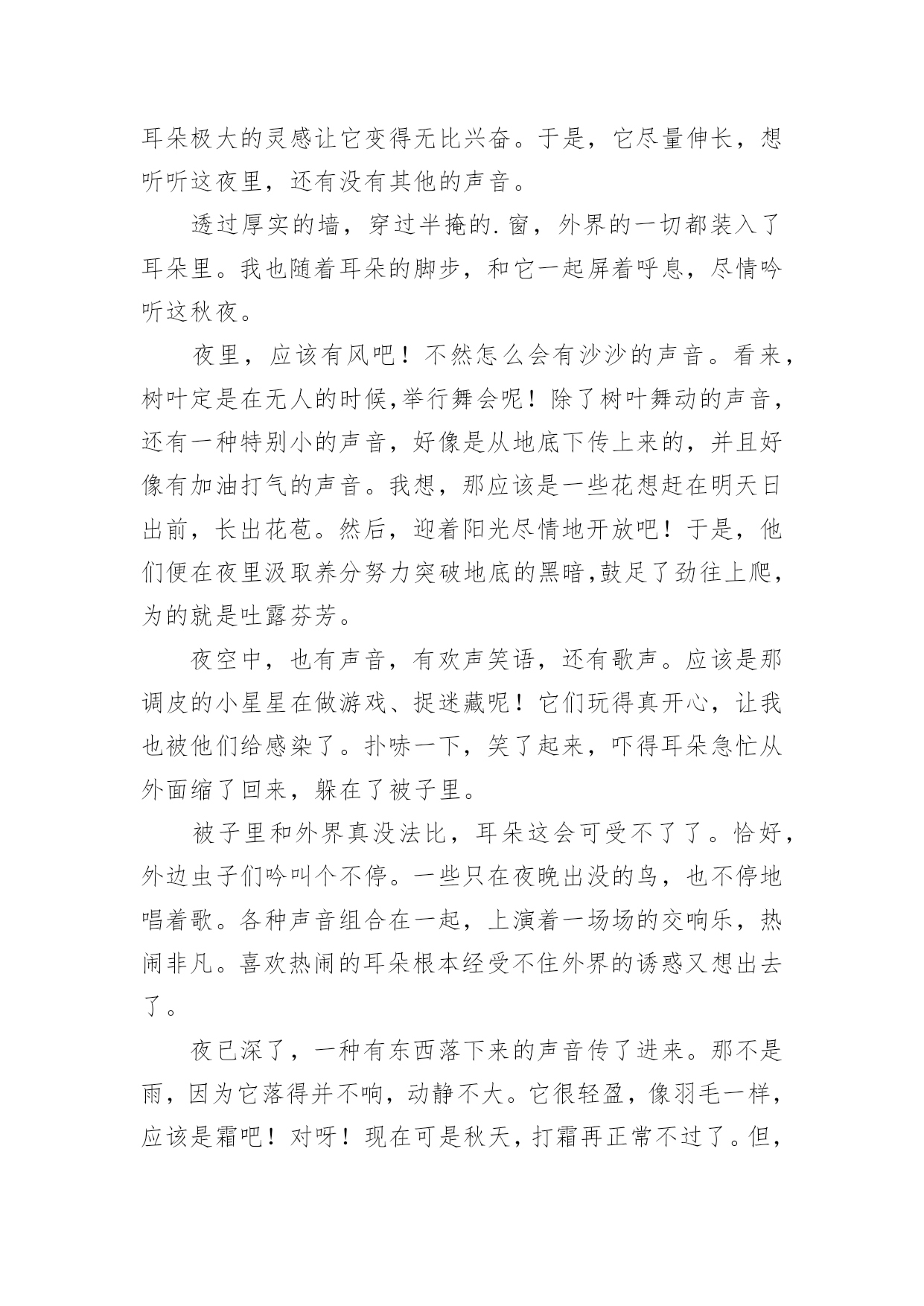 耳朵极大的灵感让它变得无比兴奋。于是，它尽量伸长，想听听这夜里，还有没有其他的声音。

透过厚实的墙，穿过半掩的.窗，外界的一切都装入了耳朵里。我也随着耳朵的脚步，和它一起屏着呼息，尽情吟听这秋夜。

夜里，应该有风吧！不然怎么会有沙沙的声音。看来，树叶定是在无人的时候,举行舞会呢！除了树叶舞动的声音，还有一种特别小的声音，好像是从地底下传上来的，并且好像有加油打气的声音。我想，那应该是一些花想赶在明天日出前，长出花苞。然后，迎着阳光尽情地开放吧！于是，他们便在夜里汲取养分努力突破地底的黑暗,鼓足了劲往上爬，为的就是吐露芬芳。

夜空中，也有声音，有欢声笑语，还有歌声。应该是那调皮的小星星在做游戏、捉迷藏呢！它们玩得真开心，让我也被他们给感染了。扑哧一下，笑了起来，吓得耳朵急忙从外面缩了回来，躲在了被子里。

被子里和外界真没法比，耳朵这会可受不了了。恰好，外边虫子们吟叫个不停。一些只在夜晚出没的鸟，也不停地唱着歌。各种声音组合在一起，上演着一场场的交响乐，热闹非凡。喜欢热闹的耳朵根本经受不住外界的诱惑又想出去了。

夜已深了，一种有东西落下来的声音传了进来。那不是雨，因为它落得并不响，动静不大。它很轻盈，像羽毛一样，应该是霜吧！对呀！现在可是秋天，打霜再正常不过了。但,